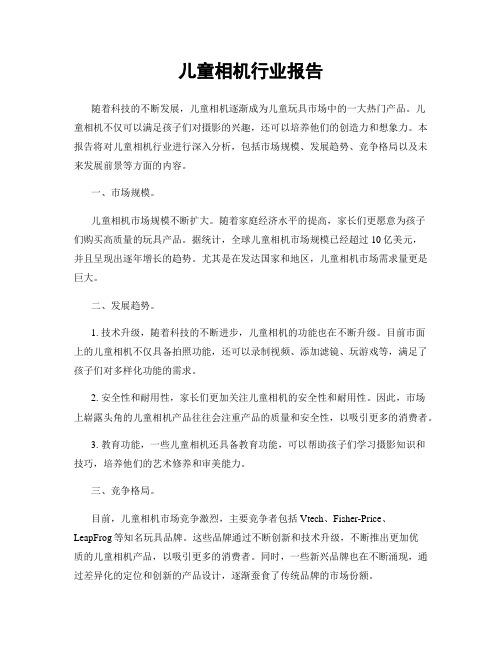 儿童相机行业报告

随着科技的不断发展，儿童相机逐渐成为儿童玩具市场中的一大热门产品。儿童相机不仅可以满足孩子们对摄影的兴趣，还可以培养他们的创造力和想象力。本报告将对儿童相机行业进行深入分析，包括市场规模、发展趋势、竞争格局以及未来发展前景等方面的内容。

一、市场规模。

儿童相机市场规模不断扩大。随着家庭经济水平的提高，家长们更愿意为孩子们购买高质量的玩具产品。据统计，全球儿童相机市场规模已经超过 10 亿美元，并且呈现出逐年增长的趋势。尤其是在发达国家和地区，儿童相机市场需求量更是巨大。

二、发展趋势。

1. 技术升级，随着科技的不断进步，儿童相机的功能也在不断升级。目前市面上的儿童相机不仅具备拍照功能，还可以录制视频、添加滤镜、玩游戏等，满足了孩子们对多样化功能的需求。

2. 安全性和耐用性，家长们更加关注儿童相机的安全性和耐用性。因此，市场上崭露头角的儿童相机产品往往会注重产品的质量和安全性，以吸引更多的消费者。

3. 教育功能，一些儿童相机还具备教育功能，可以帮助孩子们学习摄影知识和技巧，培养他们的艺术修养和审美能力。

三、竞争格局。

目前，儿童相机市场竞争激烈，主要竞争者包括 Vtech、Fisher-Price、LeapFrog 等知名玩具品牌。这些品牌通过不断创新和技术升级，不断推出更加优质的儿童相机产品，以吸引更多的消费者。同时，一些新兴品牌也在不断涌现，通过差异化的定位和创新的产品设计，逐渐蚕食了传统品牌的市场份额。